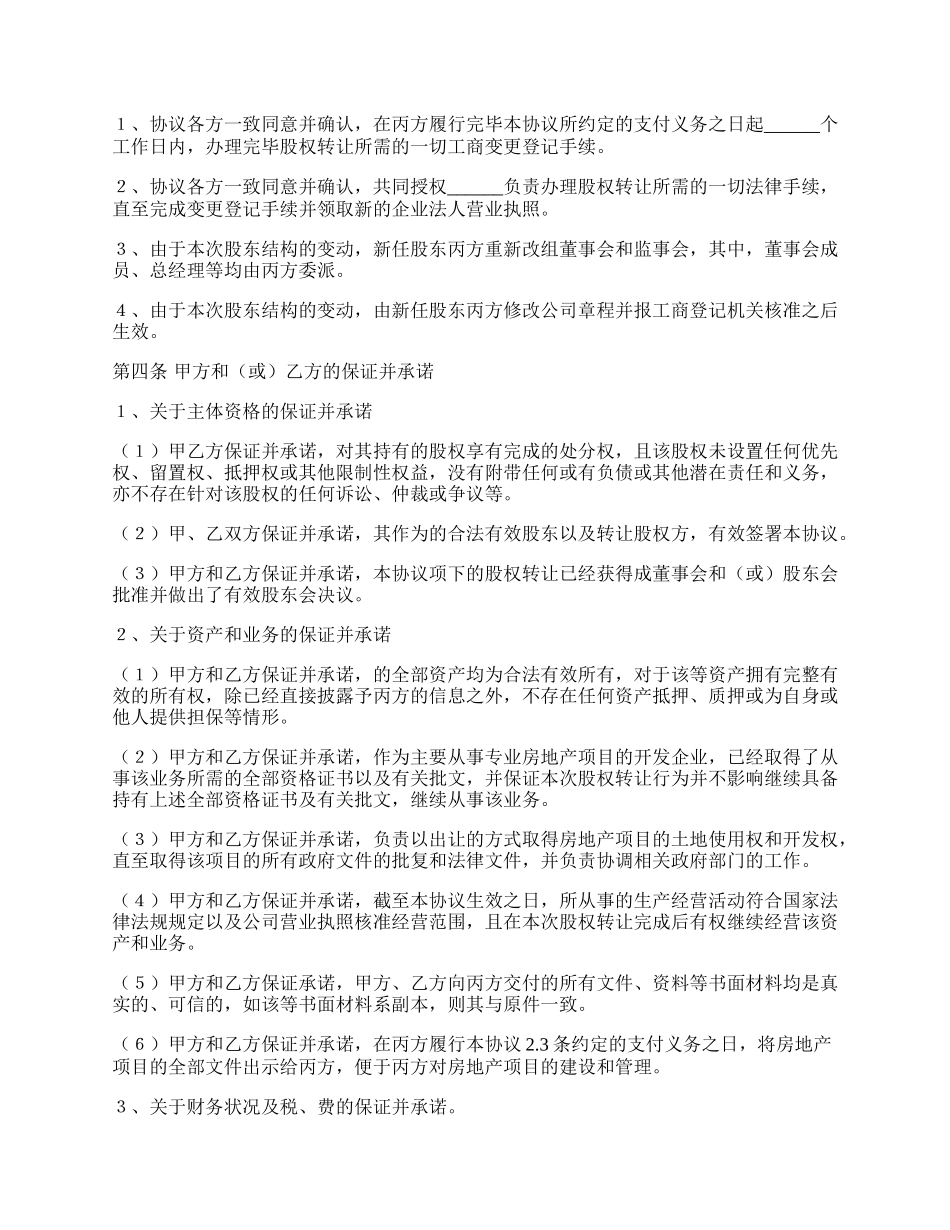 １、协议各方一致同意并确认，在丙方履行完毕本协议所约定的支付义务之日起______个工作日内，办理完毕股权转让所需的一切工商变更登记手续。

２、协议各方一致同意并确认，共同授权______负责办理股权转让所需的一切法律手续，直至完成变更登记手续并领取新的企业法人营业执照。

３、由于本次股东结构的变动，新任股东丙方重新改组董事会和监事会，其中，董事会成员、总经理等均由丙方委派。

４、由于本次股东结构的变动，由新任股东丙方修改公司章程并报工商登记机关核准之后生效。

第四条 甲方和（或）乙方的保证并承诺

１、关于主体资格的保证并承诺

（１）甲乙方保证并承诺，对其持有的股权享有完成的处分权，且该股权未设置任何优先权、留置权、抵押权或其他限制性权益，没有附带任何或有负债或其他潜在责任和义务，亦不存在针对该股权的任何诉讼、仲裁或争议等。

（２）甲、乙双方保证并承诺，其作为的合法有效股东以及转让股权方，有效签署本协议。

（３）甲方和乙方保证并承诺，本协议项下的股权转让已经获得成董事会和（或）股东会批准并做出了有效股东会决议。

２、关于资产和业务的保证并承诺

（１）甲方和乙方保证并承诺，的全部资产均为合法有效所有，对于该等资产拥有完整有效的所有权，除已经直接披露予丙方的信息之外，不存在任何资产抵押、质押或为自身或他人提供担保等情形。

（２）甲方和乙方保证并承诺，作为主要从事专业房地产项目的开发企业，已经取得了从事该业务所需的全部资格证书以及有关批文，并保证本次股权转让行为并不影响继续具备持有上述全部资格证书及有关批文，继续从事该业务。

（３）甲方和乙方保证并承诺，负责以出让的方式取得房地产项目的土地使用权和开发权，直至取得该项目的所有政府文件的批复和法律文件，并负责协调相关政府部门的工作。

（４）甲方和乙方保证并承诺，截至本协议生效之日，所从事的生产经营活动符合国家法律法规规定以及公司营业执照核准经营范围，且在本次股权转让完成后有权继续经营该资产和业务。

（５）甲方和乙方保证承诺，甲方、乙方向丙方交付的所有文件、资料等书面材料均是真实的、可信的，如该等书面材料系副本，则其与原件一致。

（６）甲方和乙方保证并承诺，在丙方履行本协议 2.3 条约定的支付义务之日，将房地产项目的全部文件出示给丙方，便于丙方对房地产项目的建设和管理。

３、关于财务状况及税、费的保证并承诺。